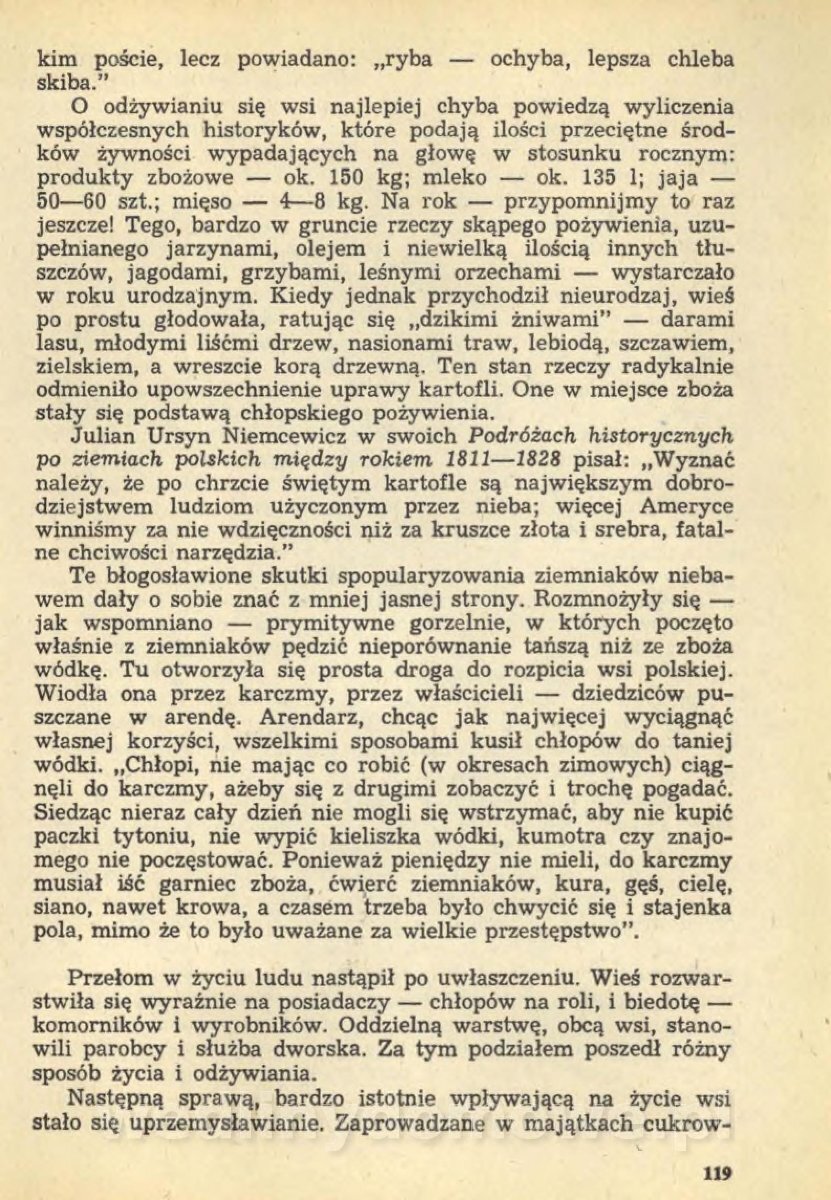 kim poście, lecz powiadano: „ryba — ochyba, lepsza chleba skiba."

O odżywianiu się wsi najlepiej chyba powiedzą wyliczenia współczesnych historyków, które podają ilości przeciętne środków żywności wypadających na głowę w stosunku rocznym: produkty zbożowe — ok. 150 kg; mleko — ok. 135 l; jaja — 50—60 szt.; mięso — 4—8 kg. Na rok — przypomnijmy to raz jeszcze! Tego, bardzo w gruncie rzeczy skąpego pożywienia, uzupełnianego jarzynami, olejem i niewielką ilością innych tłuszczów, jagodami, grzybami, leśnymi orzechami — wystarczało w roku urodzajnym. Kiedy jednak przychodził nieurodzaj, wieś po prostu głodowała, ratując się „dzikimi żniwami" — darami lasu, młodymi liśćmi drzew, nasionami traw, lebiodą, szczawiem, zielskiem, a wreszcie korą drzewną. Ten stan rzeczy radykalnie odmieniło upowszechnienie uprawy kartofli. One w miejsce zboża stały się podstawą chłopskiego pożywienia.

Julian Ursyn Niemcewicz w swoich Podróżach historycznych po ziemiach polskich między rokiem 1811—1828 pisał: „Wyznać należy, że po chrzcie świętym kartofle są największym dobrodziejstwem ludziom użyczonym przez nieba; więcej Ameryce winniśmy za nie wdzięczności niż za kruszce złota i srebra, fatalne chciwości narzędzia."

Te błogosławione skutki spopularyzowania ziemniaków niebawem dały o sobie znać z mniej jasnej strony. Rozmnożyły się — jak wspomniano — prymitywne gorzelnie, w których poczęto właśnie z ziemniaków pędzić nieporównanie tańszą niż ze zboża wódkę. Tu otworzyła się prosta droga do rozpicia wsi polskiej. Wiodła ona przez karczmy, przez właścicieli — dziedziców puszczane w arendę. Arendarz, chcąc jak najwięcej wyciągnąć własnej korzyści, wszelkimi sposobami kusił chłopów do taniej wódki. „Chłopi, nie mając co robić (w okresach zimowych) ciągnęli do karczmy, ażeby się z drugimi zobaczyć i trochę pogadać. Siedząc nieraz cały dzień nie mogli się wstrzymać, aby nie kupić paczki tytoniu, nie wypić kieliszka wódki, kumotra czy znajomego nie poczęstować. Ponieważ pieniędzy nie mieli, do karczmy musiał iść garniec zboża, ćwierć ziemniaków, kura, gęś, cielę, siano, nawet krowa, a czasem trzeba było chwycić się i stajenka pola, mimo że to było uważane za wielkie przestępstwo".

Przełom w życiu ludu nastąpił po uwłaszczeniu. Wieś rozwarstwiła się wyraźnie na posiadaczy — chłopów na roli, i biedotę — komorników i wyrobników. Oddzielną warstwę, obcą wsi, stanowili parobcy i służba dworska. Za tym podziałem poszedł różny sposób życia i odżywiania.

Następną sprawą, bardzo istotnie wpływającą na życie wsi stało się uprzemysławianie. Zaprowadzane w majątkach cukrow-

119